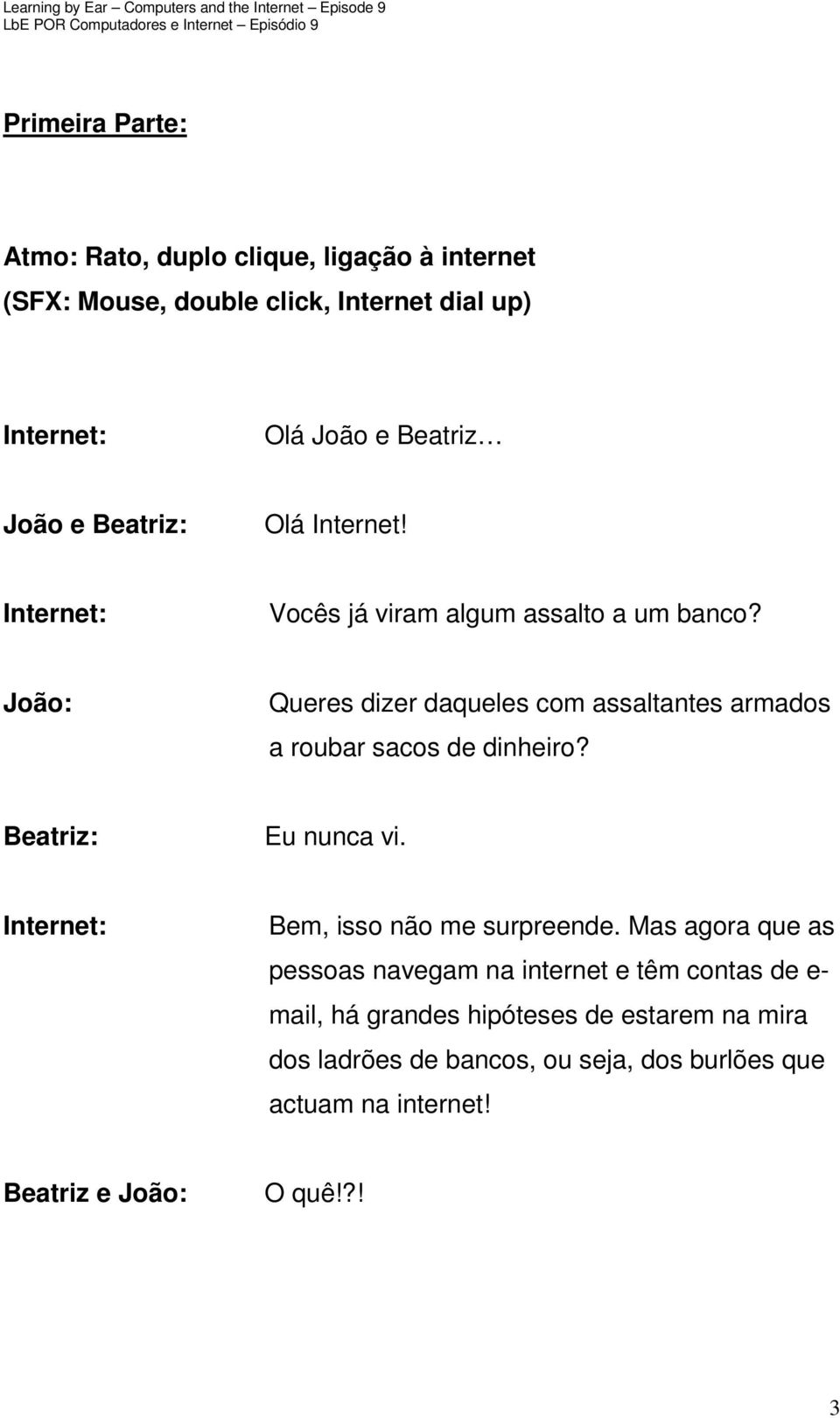 Learning by Ear – Computers and the Internet – Episode 9
LbE POR Computadores e Internet – Episódio 9

Primeira Parte:

Atmo: Rato, duplo clique, ligação à internet
(SFX: Mouse, double click, Internet dial up)

Internet: Olá João e Beatriz…

João e Beatriz: Olá Internet!

Internet: Vocês já viram algum assalto a um banco?

João: Queres dizer daqueles com assaltantes armados a roubar sacos de dinheiro?

Beatriz: Eu nunca vi.

Internet: Bem, isso não me surpreende. Mas agora que as pessoas navegam na internet e têm contas de e-mail, há grandes hipóteses de estarem na mira dos ladrões de bancos, ou seja, dos burlões que actuam na internet!

Beatriz e João: O quê!?!

3